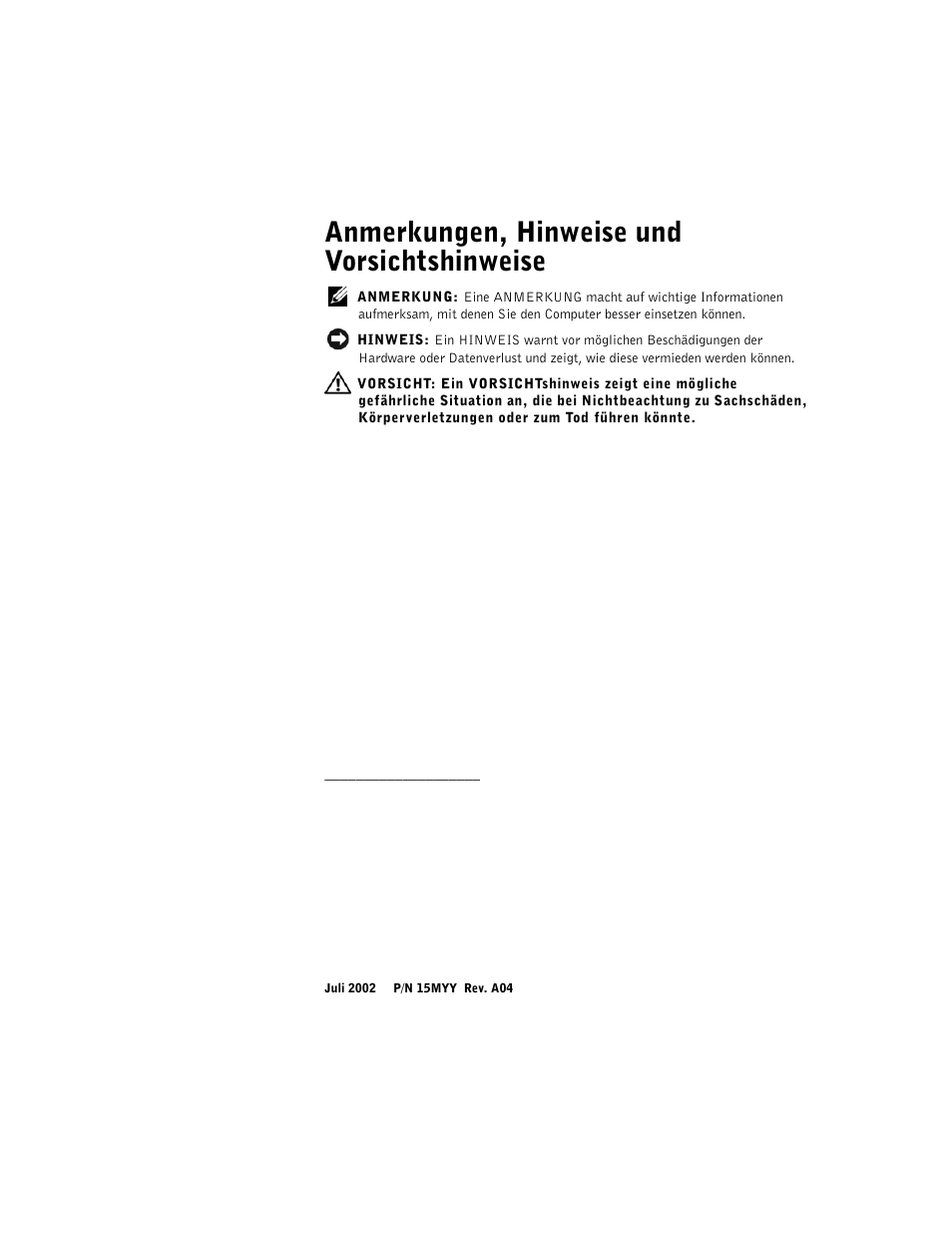 Anmerkungen, Hinweise und Vorsichtshinweise

ANMERKUNG: Eine ANMERKUNG macht auf wichtige Informationen aufmerksam, mit denen Sie den Computer besser einsetzen können.

HINWEIS: Ein HINWEIS warnt vor möglichen Beschädigungen der Hardware oder Datenverlust und zeigt, wie diese vermieden werden können.

VORSICHT: Ein VORSICHTshinweis zeigt eine mögliche gefährliche Situation an, die bei Nichtbeachtung zu Sachschäden, Körperverletzungen oder zum Tod führen könnte.

Juli 2002 P/N 15MYY Rev. A04